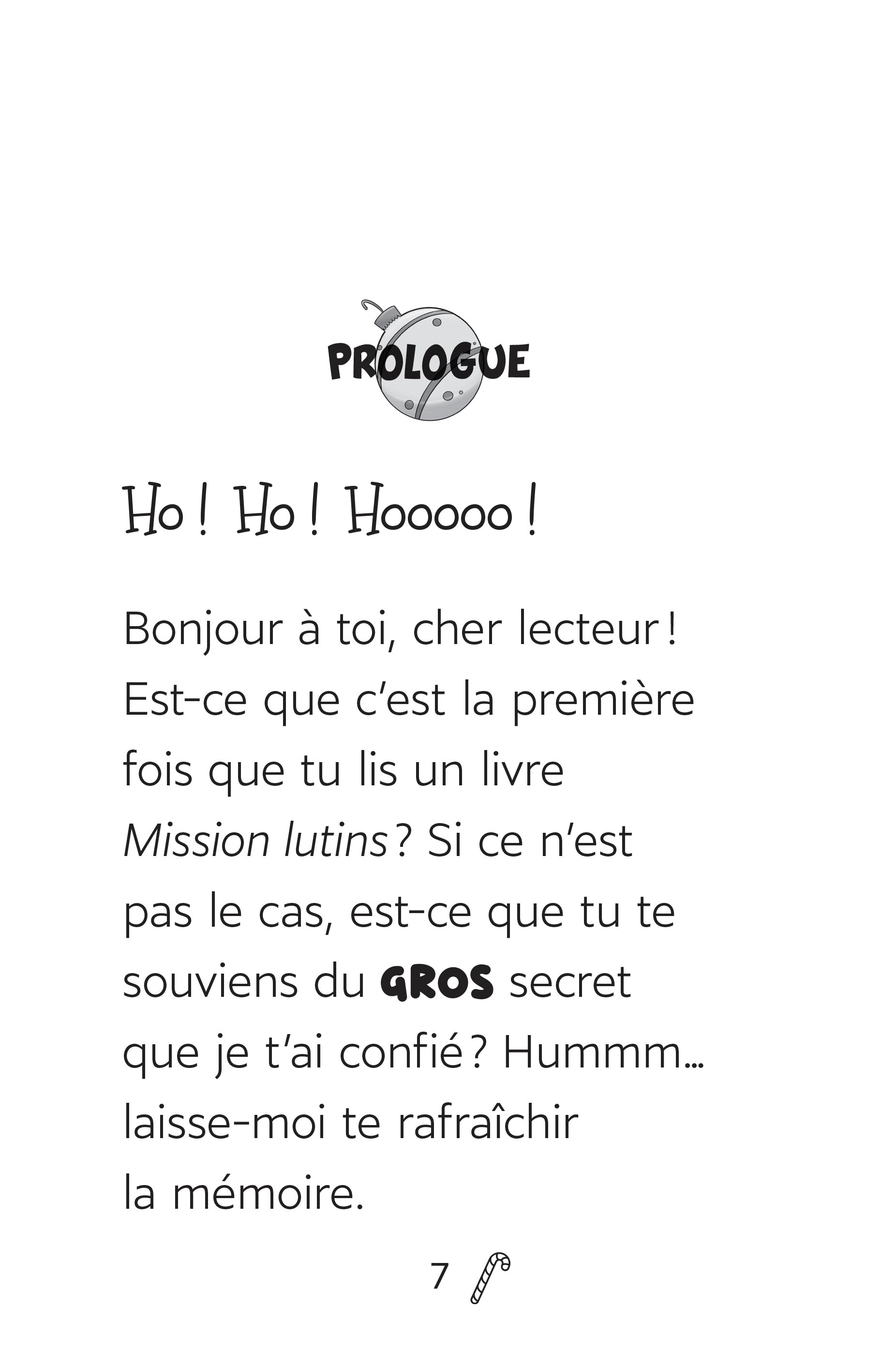 PROLOGUE

Ho ! Ho ! Hooooo !

Bonjour à toi, cher lecteur ! Est-ce que c'est la première fois que tu lis un livre Mission lutins ? Si ce n'est pas le cas, est-ce que tu te souviens du GROS secret que je t'ai confié ? Hummm... laisse-moi te rafraîchir la mémoire.

7